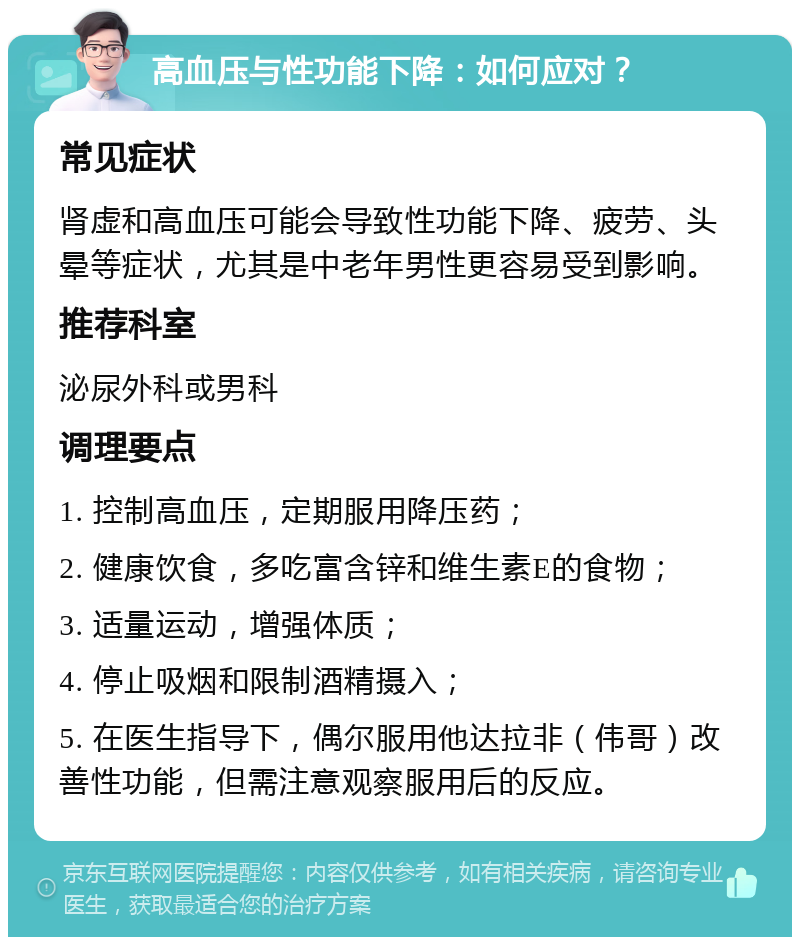 高血压与性功能下降：如何应对？

常见症状

肾虚和高血压可能会导致性功能下降、疲劳、头晕等症状，尤其是中老年男性更容易受到影响。

推荐科室

泌尿外科或男科

调理要点

1. 控制高血压，定期服用降压药；

2. 健康饮食，多吃富含锌和维生素E的食物；

3. 适量运动，增强体质；

4. 停止吸烟和限制酒精摄入；

5. 在医生指导下，偶尔服用他达拉非（伟哥）改善性功能，但需注意观察服用后的反应。

京东互联网医院提醒您：内容仅供参考，如有相关疾病，请咨询专业医生，获取最适合您的治疗方案